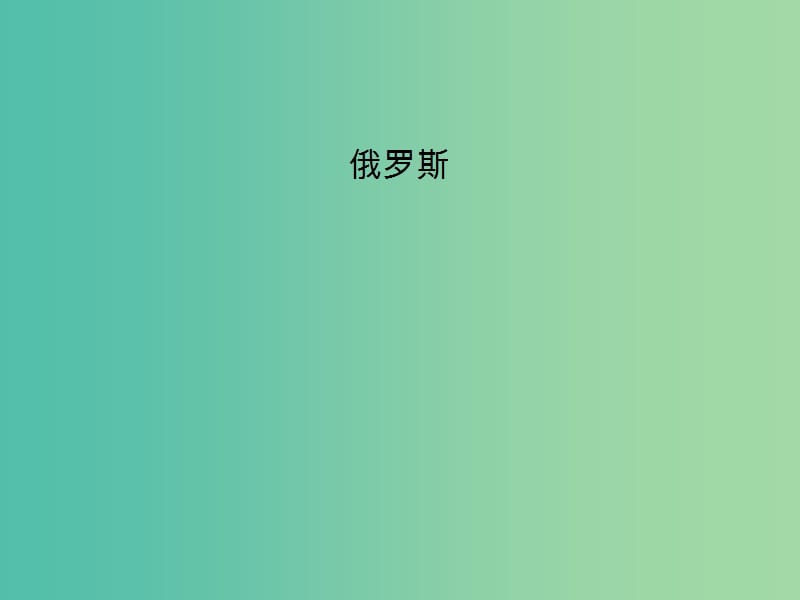 俄罗斯